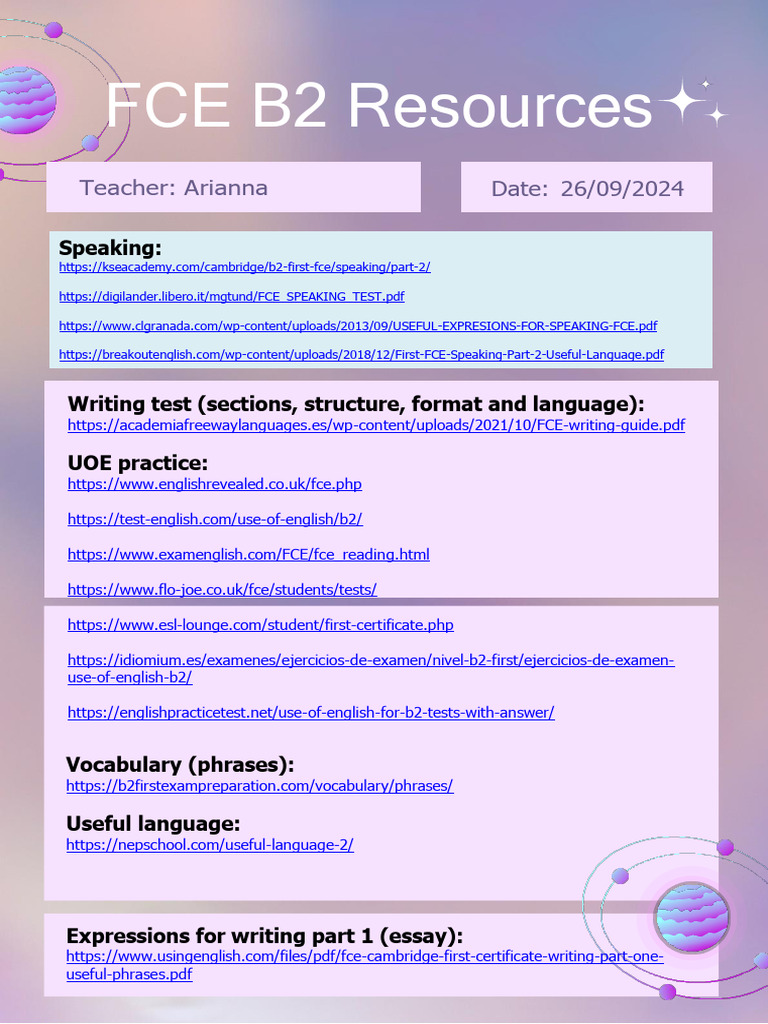 FCE B2 Resources

Teacher: Arianna

Date: 26/09/2024

Speaking:
https://kseacademy.com/cambridge/b2-first-fce/speaking/part-2/

https://digilander.libero.it/mgtund/FCE_SPEAKING_TEST.pdf

https://www.clgranada.com/wp-content/uploads/2013/09/USEFUL-EXPRESIONS-FOR-SPEAKING-FCE.pdf

https://breakoutenglish.com/wp-content/uploads/2018/12/First-FCE-Speaking-Part-2-Useful-Language.pdf

Writing test (sections, structure, format and language):
https://academiafreewaylanguages.es/wp-content/uploads/2021/10/FCE-writing-guide.pdf

UOE practice:
https://www.englishrevealed.co.uk/fce.php

https://test-english.com/use-of-english/b2/

https://www.examenglish.com/FCE/fce_reading.html

https://www.flo-joe.co.uk/fce/students/tests/

https://www.esl-lounge.com/student/first-certificate.php

https://idiomium.es/examenes/ejercicios-de-examen/nivel-b2-first/ejercicios-de-examen-use-of-english-b2/

https://englishpracticetest.net/use-of-english-for-b2-tests-with-answer/

Vocabulary (phrases):
https://b2firstexampreparation.com/vocabulary/phrases/

Useful language:
https://nepschool.com/useful-language-2/

Expressions for writing part 1 (essay):
https://www.usingenglish.com/files/pdf/fce-cambridge-first-certificate-writing-part-one-useful-phrases.pdf